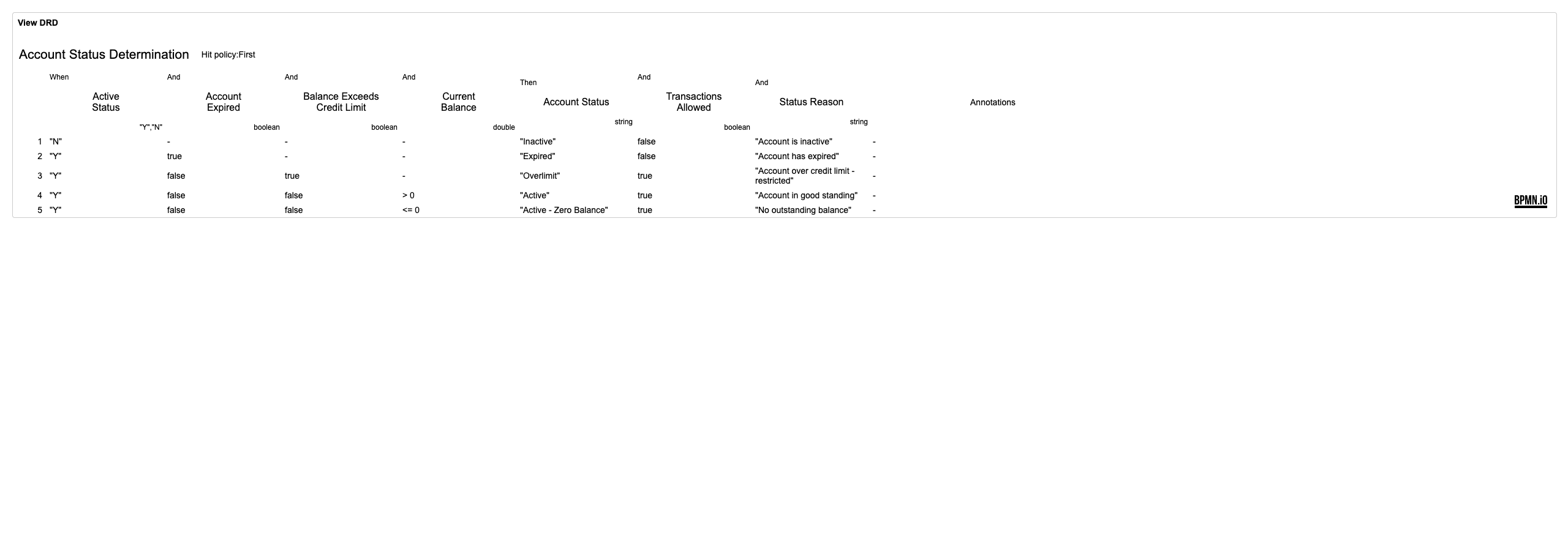 View DRD

Account Status Determination Hit policy:First

| | When Active Status "Y","N" | And Account Expired boolean | And Balance Exceeds Credit Limit boolean | And Current Balance double | Then Account Status string | And Transactions Allowed boolean | And Status Reason string | Annotations |
|---|---|---|---|---|---|---|---|---|
| 1 | "N" | - | - | - | "Inactive" | false | "Account is inactive" | - |
| 2 | "Y" | true | - | - | "Expired" | false | "Account has expired" | - |
| 3 | "Y" | false | true | - | "Overlimit" | true | "Account over credit limit - restricted" | - |
| 4 | "Y" | false | false | > 0 | "Active" | true | "Account in good standing" | - |
| 5 | "Y" | false | false | <= 0 | "Active - Zero Balance" | true | "No outstanding balance" | - |

BPMN.iO